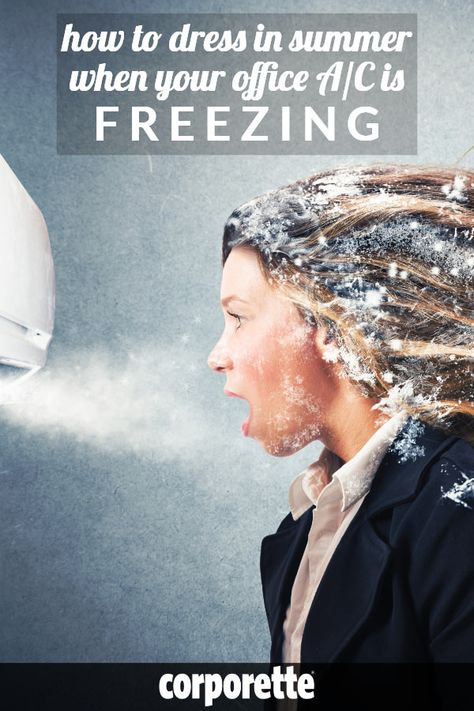 how to dress in summer when your office A/C is FREEZING

corporette